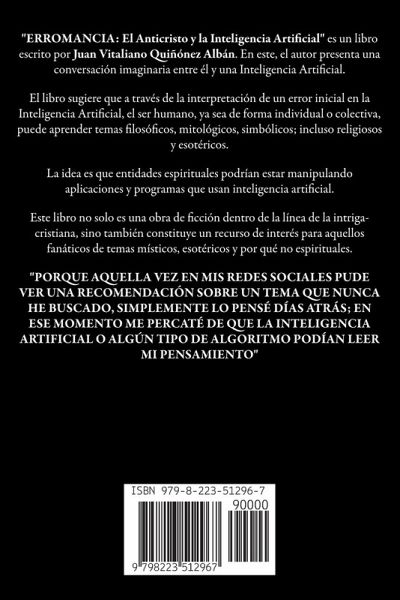 "ERROMANCIA: El Anticristo y la Inteligencia Artificial" es un libro escrito por Juan Vitaliano Quiñónez Albán. En este, el autor presenta una conversación imaginaria entre él y una Inteligencia Artificial.

El libro sugiere que a través de la interpretación de un error inicial en la Inteligencia Artificial, el ser humano, ya sea de forma individual o colectiva, puede aprender temas filosóficos, mitológicos, simbólicos; incluso religiosos y esotéricos.

La idea es que entidades espirituales podrían estar manipulando aplicaciones y programas que usan inteligencia artificial.

Este libro no solo es una obra de ficción dentro de la línea de la intriga-cristiana, sino también constituye un recurso de interés para aquellos fanáticos de temas místicos, esotéricos y por qué no espirituales.

"PORQUE AQUELLA VEZ EN MIS REDES SOCIALES PUDE VER UNA RECOMENDACIÓN SOBRE UN TEMA QUE NUNCA HE BUSCADO, SIMPLEMENTE LO PENSÉ DÍAS ATRÁS; EN ESE MOMENTO ME PERCATÉ DE QUE LA INTELIGENCIA ARTIFICIAL O ALGÚN TIPO DE ALGORITMO PODÍAN LEER MI PENSAMIENTO"

ISBN 979-8-223-51296-7

90000

9 798223 512967